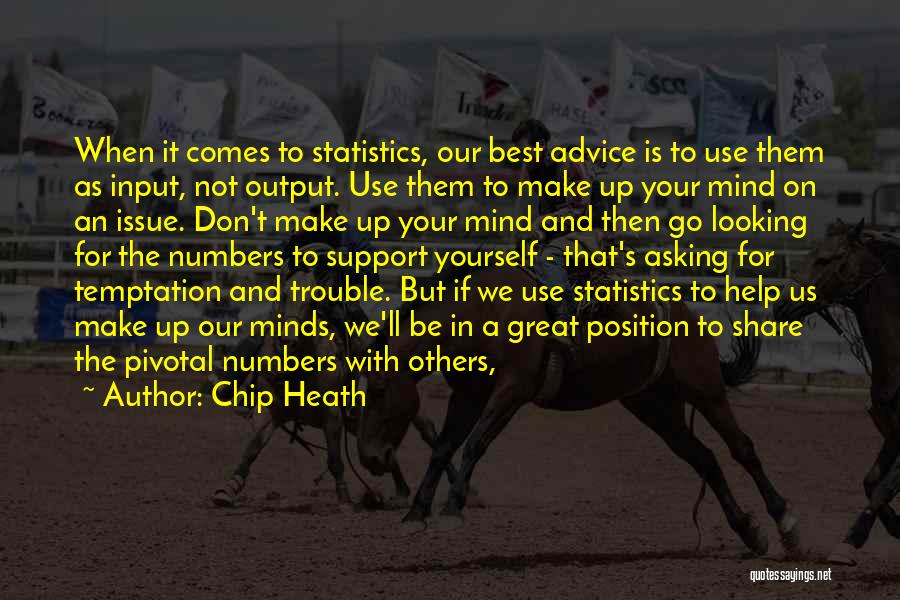 When it comes to statistics, our best advice is to use them as input, not output. Use them to make up your mind on an issue. Don't make up your mind and then go looking for the numbers to support yourself - that's asking for temptation and trouble. But if we use statistics to help us make up our minds, we'll be in a great position to share the pivotal numbers with others,

~ Author: Chip Heath

quotessayings.net